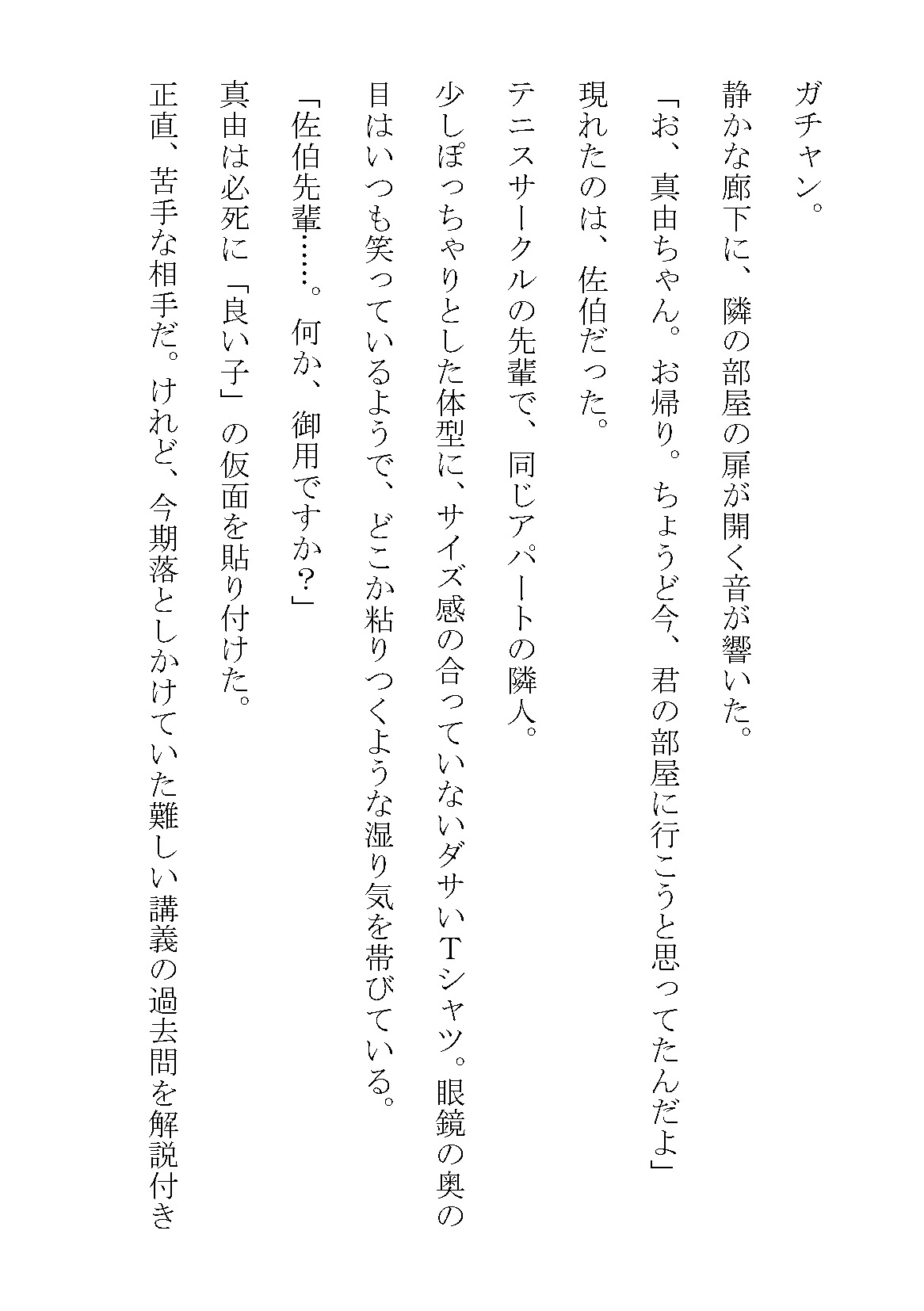 ガチャン。

静かな廊下に、隣の部屋の扉が開く音が響いた。

「お、真由ちゃん。お帰り。ちょうど今、君の部屋に行こうと思ってたんだよ」

現れたのは、佐伯だった。

テニスサークルの先輩で、同じアパートの隣人。

少しぽっちゃりとした体型に、サイズ感の合っていないダサいTシャツ。眼鏡の奥の目はいつも笑っているようで、どこか粘りつくような湿り気を帯びている。

「佐伯先輩……。何か、御用ですか？」

真由は必死に「良い子」の仮面を貼り付けた。

正直、苦手な相手だ。けれど、今期落としかけていた難しい講義の過去問を解説付き